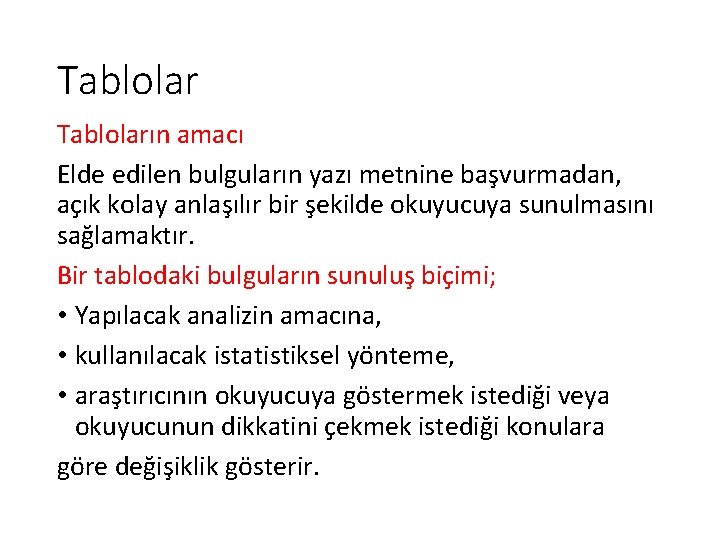 Tablolar

Tabloların amacı

Elde edilen bulguların yazı metnine başvurmadan, açık kolay anlaşılır bir şekilde okuyucuya sunulmasını sağlamaktır.

Bir tablodaki bulguların sunuluş biçimi;

• Yapılacak analizin amacına,

• kullanılacak istatistiksel yönteme,

• araştırıcının okuyucuya göstermek istediği veya okuyucunun dikkatini çekmek istediği konulara

göre değişiklik gösterir.